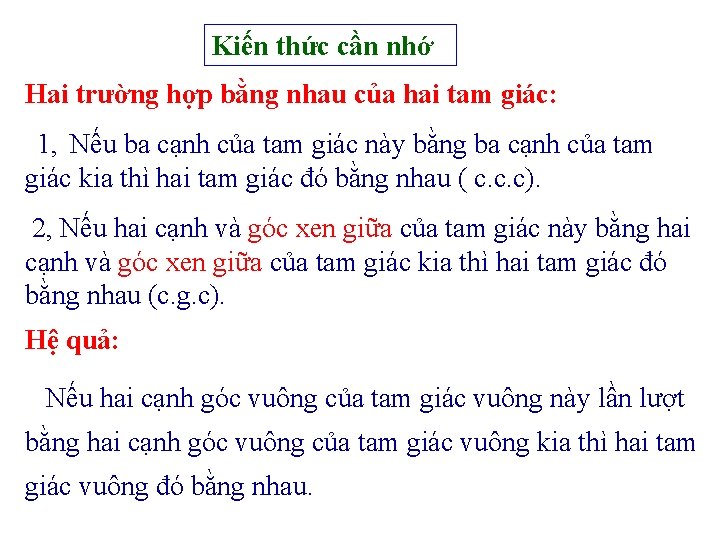 Kiến thức cần nhớ

Hai trường hợp bằng nhau của hai tam giác:

1, Nếu ba cạnh của tam giác này bằng ba cạnh của tam giác kia thì hai tam giác đó bằng nhau ( c.c.c).

2, Nếu hai cạnh và góc xen giữa của tam giác này bằng hai cạnh và góc xen giữa của tam giác kia thì hai tam giác đó bằng nhau (c.g.c).

Hệ quả:

Nếu hai cạnh góc vuông của tam giác vuông này lần lượt bằng hai cạnh góc vuông của tam giác vuông kia thì hai tam giác vuông đó bằng nhau.